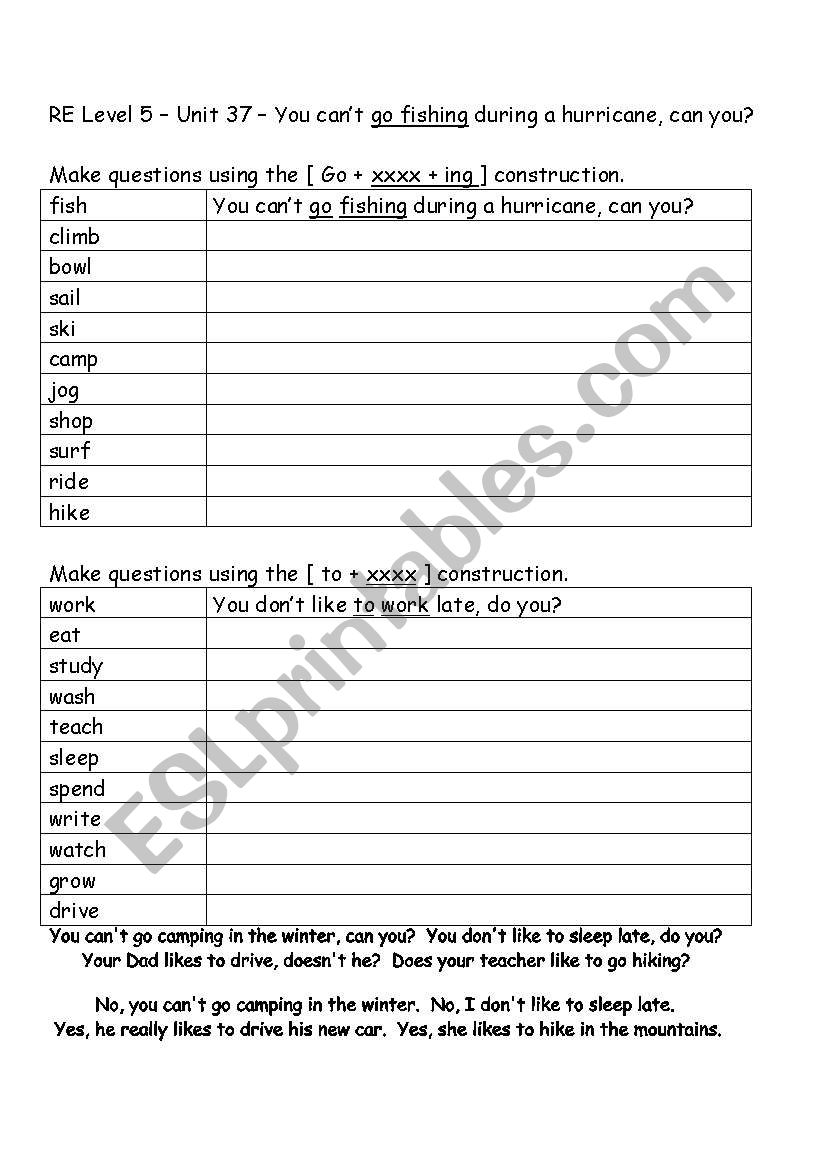 RE Level 5 – Unit 37 – You can't go fishing during a hurricane, can you?

Make questions using the [ Go + xxxx + ing ] construction.

| fish | You can't go fishing during a hurricane, can you? |
|---|---|
| climb | |
| bowl | |
| sail | |
| ski | |
| camp | |
| jog | |
| shop | |
| surf | |
| ride | |
| hike | |

Make questions using the [ to + xxxx ] construction.

| work | You don't like to work late, do you? |
|---|---|
| eat | |
| study | |
| wash | |
| teach | |
| sleep | |
| spend | |
| write | |
| watch | |
| grow | |
| drive | |

You can't go camping in the winter, can you? You don't like to sleep late, do you? Your Dad likes to drive, doesn't he? Does your teacher like to go hiking?

No, you can't go camping in the winter. No, I don't like to sleep late. Yes, he really likes to drive his new car. Yes, she likes to hike in the mountains.

ESLprintables.com